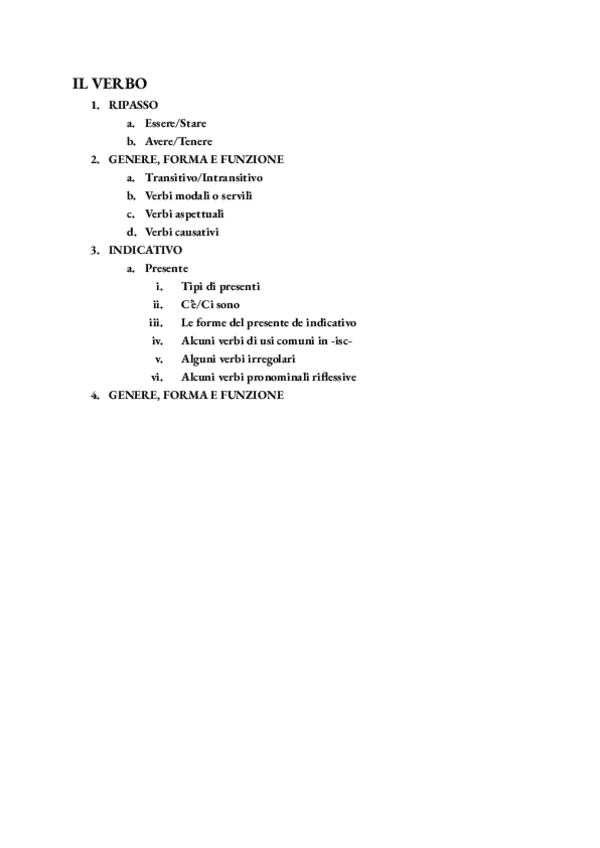 IL VERBO

1. RIPASSO
   a. Essere/Stare
   b. Avere/Tenere
2. GENERE, FORMA E FUNZIONE
   a. Transitivo/Intransitivo
   b. Verbi modali o servili
   c. Verbi aspettuali
   d. Verbi causativi
3. INDICATIVO
   a. Presente
      i. Tipi di presenti
      ii. C'è/Ci sono
      iii. Le forme del presente de indicativo
      iv. Alcuni verbi di usi comuni in -isc-
      v. Alguni verbi irregolari
      vi. Alcuni verbi pronominali riflessive
4. GENERE, FORMA E FUNZIONE